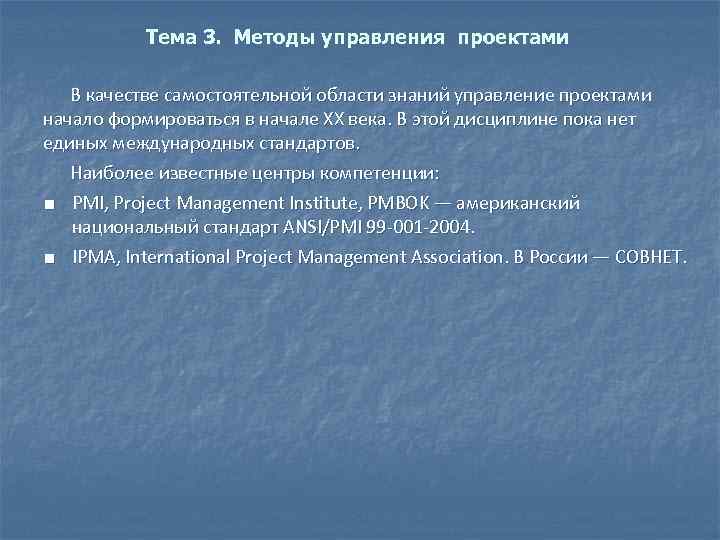 Тема 3. Методы управления проектами

В качестве самостоятельной области знаний управление проектами начало формироваться в начале XX века. В этой дисциплине пока нет единых международных стандартов.

Наиболее известные центры компетенции:

■ PMI, Project Management Institute, PMBOK — американский национальный стандарт ANSI/PMI 99-001-2004.

■ IPMA, International Project Management Association. В России — СОВНЕТ.